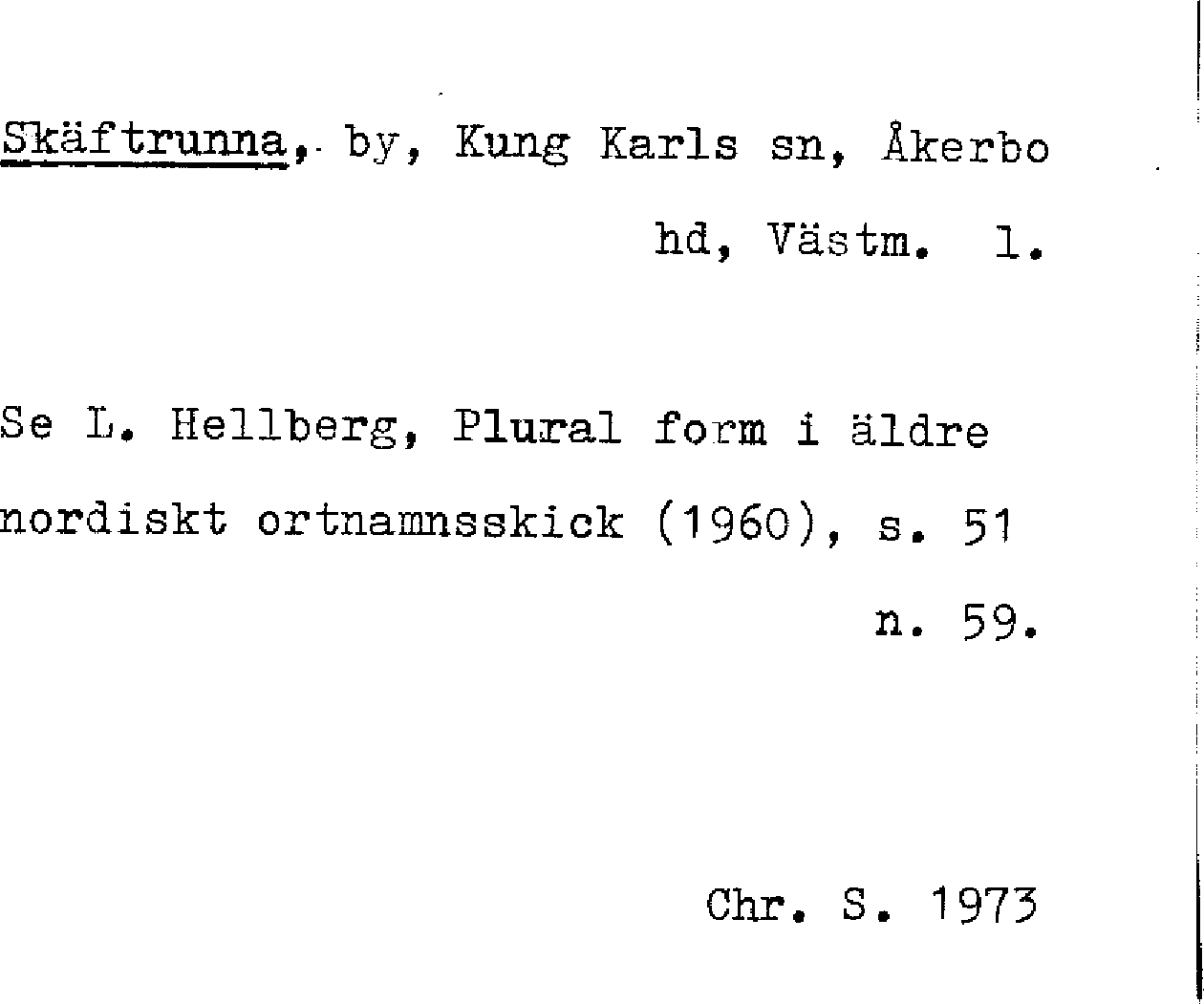 Skäftrunna, by, Kung Karls sn, Åkerbo hd, Västm. l.

Se L. Hellberg, Plural form i äldre nordiskt ortnamnsskick (1960), s. 51 n. 59.

Chr. S. 1973